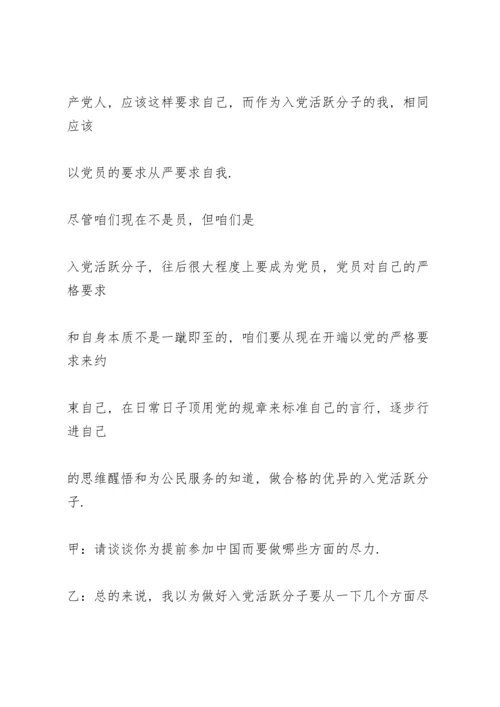 产党人，应该这样要求自己，而作为入党活跃分子的我，相同应该

以党员的要求从严要求自我.

尽管咱们现在不是员，但咱们是

入党活跃分子，往后很大程度上要成为党员，党员对自己的严格要求

和自身本质不是一蹴即至的，咱们要从现在开端以党的严格要求来约

束自己，在日常日子顶用党的规章来标准自己的言行，逐步行进自己

的思维醒悟和为公民服务的知道，做合格的优异的入党活跃分子.

甲：请谈谈你为提前参加中国而要做哪些方面的尽力.

乙：总的来说，我以为做好入党活跃分子要从一下几个方面尽